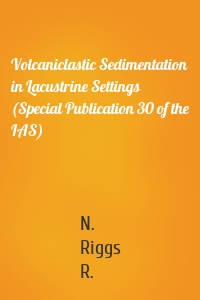 Volcaniclastic Sedimentation in Lacustrine Settings (Special Publication 30 of the IAS)

N.
Riggs
R.